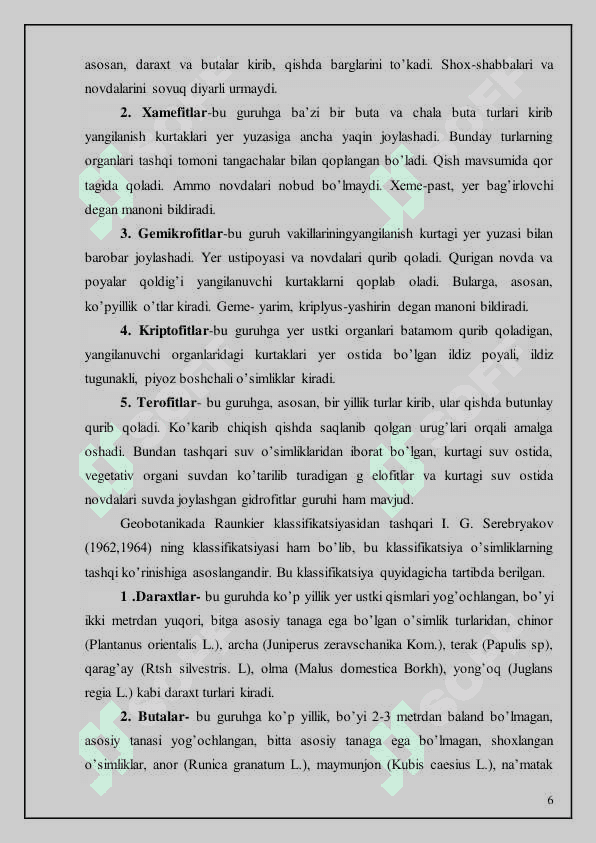 asosan, daraxt va butalar kirib, qishda barglarini to'kadi. Shox-shabbalari va novdalarini sovuq diyarli urmaydi.

**2. Xamefitlar**-bu guruhga ba'zi bir buta va chala buta turlari kirib yangilanish kurtaklari yer yuzasiga ancha yaqin joylashadi. Bunday turlarning organlari tashqi tomoni tangachalar bilan qoplangan bo'ladi. Qish mavsumida qor tagida qoladi. Ammo novdalari nobud bo'lmaydi. Xeme-past, yer bag'irlovchi degan manoni bildiradi.

**3. Gemikrofitlar**-bu guruh vakillariningyangilanish kurtagi yer yuzasi bilan barobar joylashadi. Yer ustipoyasi va novdalari qurib qoladi. Qurigan novda va poyalar qoldig'i yangilanuvchi kurtaklarni qoplab oladi. Bularga, asosan, ko'pyillik o'tlar kiradi. Geme- yarim, kriplyus-yashirin degan manoni bildiradi.

**4. Kriptofitlar**-bu guruhga yer ustki organlari batamom qurib qoladigan, yangilanuvchi organlaridagi kurtaklari yer ostida bo'lgan ildiz poyali, ildiz tugunakli, piyoz boshchali o'simliklar kiradi.

**5. Terofitlar**- bu guruhga, asosan, bir yillik turlar kirib, ular qishda butunlay qurib qoladi. Ko'karib chiqish qishda saqlanib qolgan urug'lari orqali amalga oshadi. Bundan tashqari suv o'simliklaridan iborat bo'lgan, kurtagi suv ostida, vegetativ organi suvdan ko'tarilib turadigan g elofitlar va kurtagi suv ostida novdalari suvda joylashgan gidrofitlar guruhi ham mavjud.

Geobotanikada Raunkier klassifikatsiyasidan tashqari I. G. Serebryakov (1962,1964) ning klassifikatsiyasi ham bo'lib, bu klassifikatsiya o'simliklarning tashqi ko'rinishiga asoslangandir. Bu klassifikatsiya quyidagicha tartibda berilgan.

**1 .Daraxtlar-** bu guruhda ko'p yillik yer ustki qismlari yog'ochlangan, bo'yi ikki metrdan yuqori, bitga asosiy tanaga ega bo'lgan o'simlik turlaridan, chinor (Plantanus orientalis L.), archa (Juniperus zeravschanika Kom.), terak (Papulis sp), qarag'ay (Rtsh silvestris. L), olma (Malus domestica Borkh), yong'oq (Juglans regia L.) kabi daraxt turlari kiradi.

**2. Butalar-** bu guruhga ko'p yillik, bo'yi 2-3 metrdan baland bo'lmagan, asosiy tanasi yog'ochlangan, bitta asosiy tanaga ega bo'lmagan, shoxlangan o'simliklar, anor (Runica granatum L.), maymunjon (Kubis caesius L.), na'matak

6